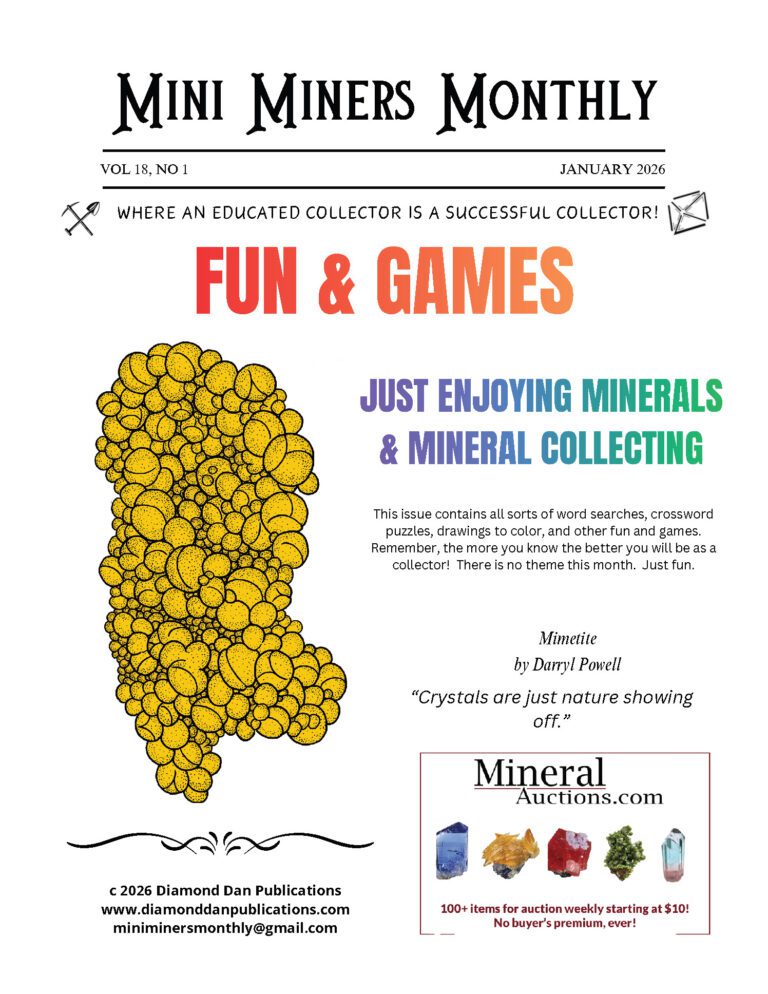 MINI MINERS MONTHLY

VOL 18, NO 1

JANUARY 2026

WHERE AN EDUCATED COLLECTOR IS A SUCCESSFUL COLLECTOR!

FUN & GAMES

JUST ENJOYING MINERALS & MINERAL COLLECTING

This issue contains all sorts of word searches, crossword puzzles, drawings to color, and other fun and games. Remember, the more you know the better you will be as a collector! There is no theme this month. Just fun.

Mimetite
by Darryl Powell

"Crystals are just nature showing off."

Mineral Auctions.com

100+ items for auction weekly starting at $10!
No buyer's premium, ever!

c 2026 Diamond Dan Publications
www.diamonddanpublications.com
miniminersmonthly@gmail.com